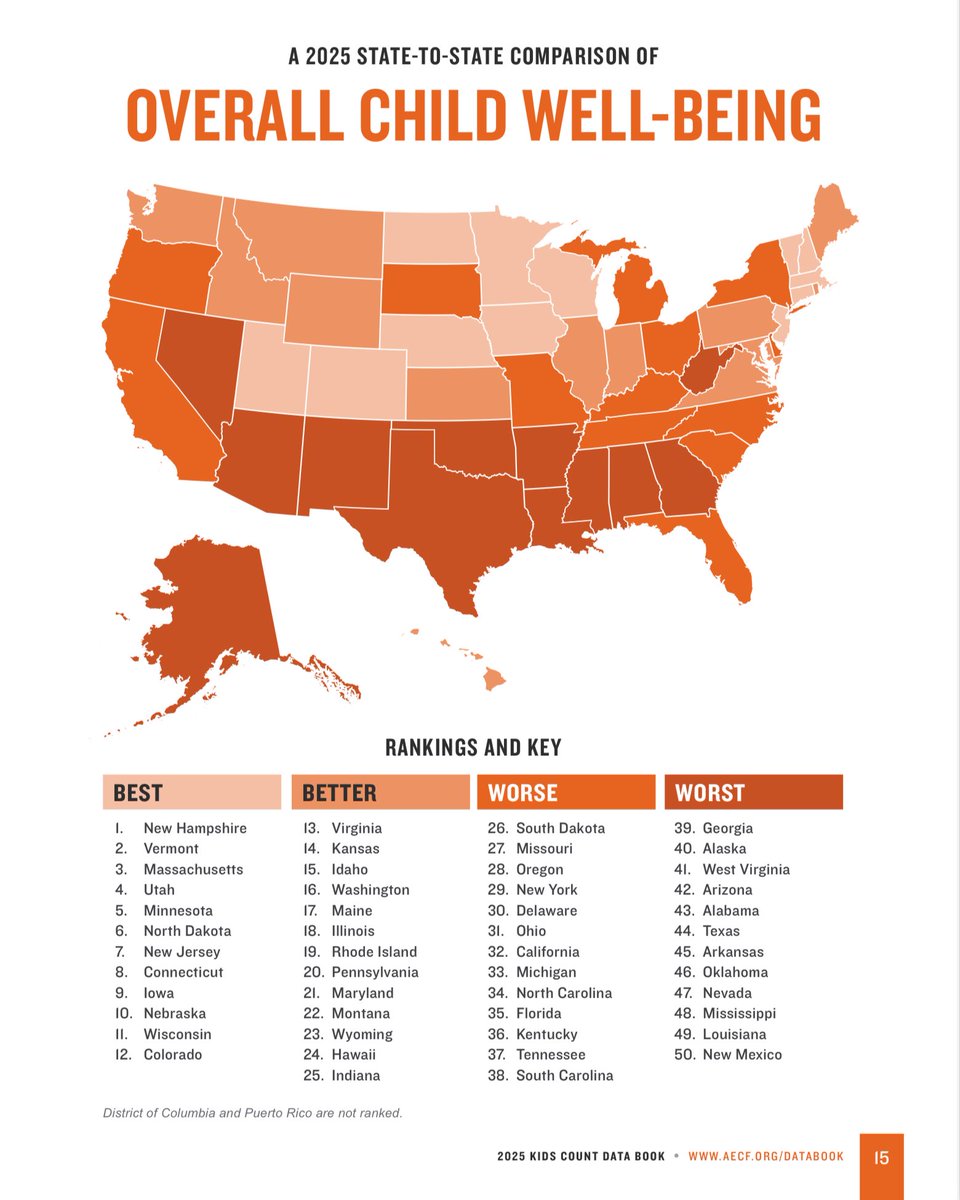 A 2025 STATE-TO-STATE COMPARISON OF

OVERALL CHILD WELL-BEING

RANKINGS AND KEY

BEST

1. New Hampshire
2. Vermont
3. Massachusetts
4. Utah
5. Minnesota
6. North Dakota
7. New Jersey
8. Connecticut
9. Iowa
10. Nebraska
11. Wisconsin
12. Colorado

BETTER

13. Virginia
14. Kansas
15. Idaho
16. Washington
17. Maine
18. Illinois
19. Rhode Island
20. Pennsylvania
21. Maryland
22. Montana
23. Wyoming
24. Hawaii
25. Indiana

WORSE

26. South Dakota
27. Missouri
28. Oregon
29. New York
30. Delaware
31. Ohio
32. California
33. Michigan
34. North Carolina
35. Florida
36. Kentucky
37. Tennessee
38. South Carolina

WORST

39. Georgia
40. Alaska
41. West Virginia
42. Arizona
43. Alabama
44. Texas
45. Arkansas
46. Oklahoma
47. Nevada
48. Mississippi
49. Louisiana
50. New Mexico

District of Columbia and Puerto Rico are not ranked.

2025 KIDS COUNT DATA BOOK • WWW.AECF.ORG/DATABOOK 15